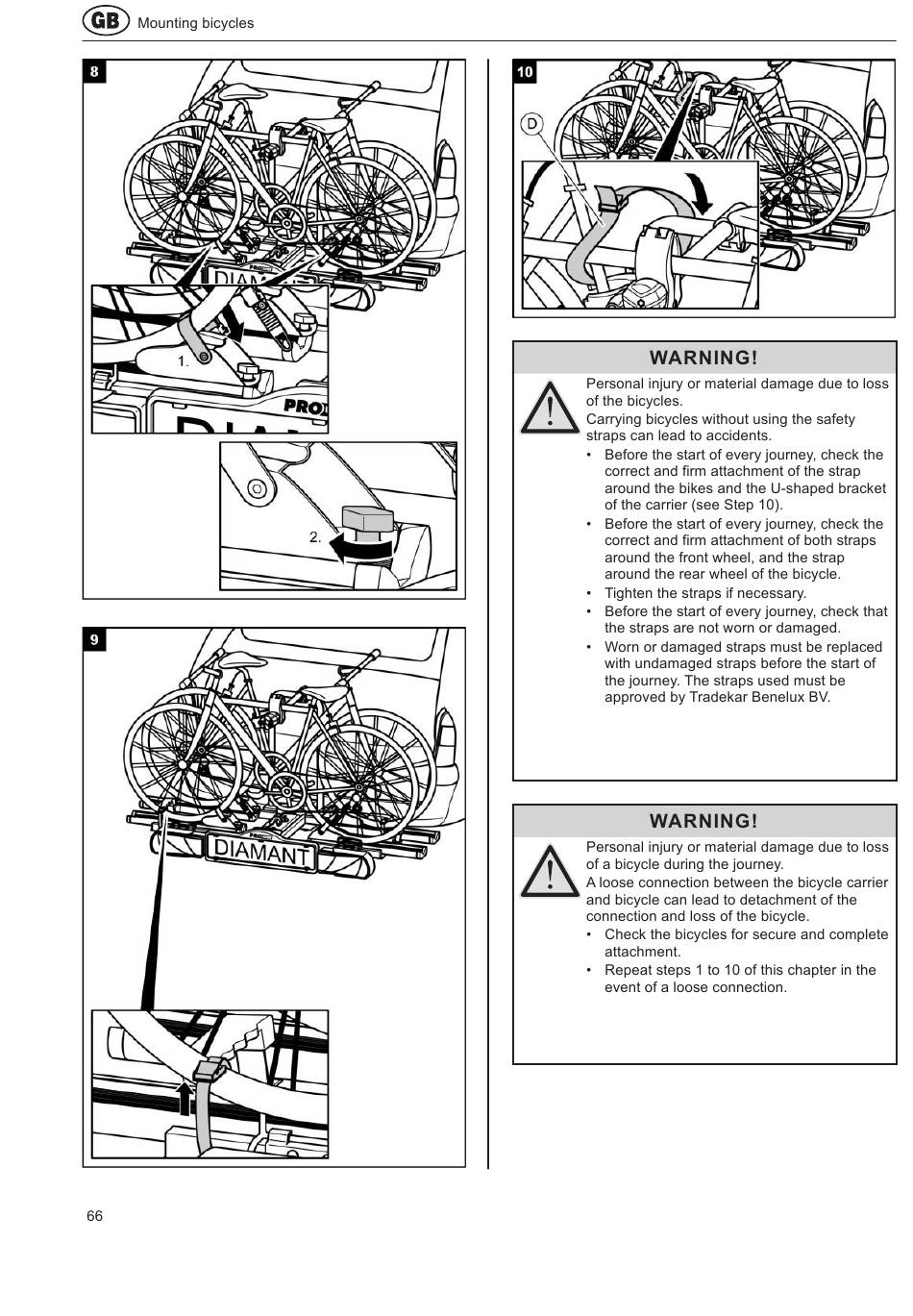 GB Mounting bicycles

8

DIAMANT

1.

PRO

2.

9

DIAMANT

10

D

WARNING!

Personal injury or material damage due to loss of the bicycles.
Carrying bicycles without using the safety straps can lead to accidents.
• Before the start of every journey, check the correct and firm attachment of the strap around the bikes and the U-shaped bracket of the carrier (see Step 10).
• Before the start of every journey, check the correct and firm attachment of both straps around the front wheel, and the strap around the rear wheel of the bicycle.
• Tighten the straps if necessary.
• Before the start of every journey, check that the straps are not worn or damaged.
• Worn or damaged straps must be replaced with undamaged straps before the start of the journey. The straps used must be approved by Tradekar Benelux BV.

WARNING!

Personal injury or material damage due to loss of a bicycle during the journey.
A loose connection between the bicycle carrier and bicycle can lead to detachment of the connection and loss of the bicycle.
• Check the bicycles for secure and complete attachment.
• Repeat steps 1 to 10 of this chapter in the event of a loose connection.

66